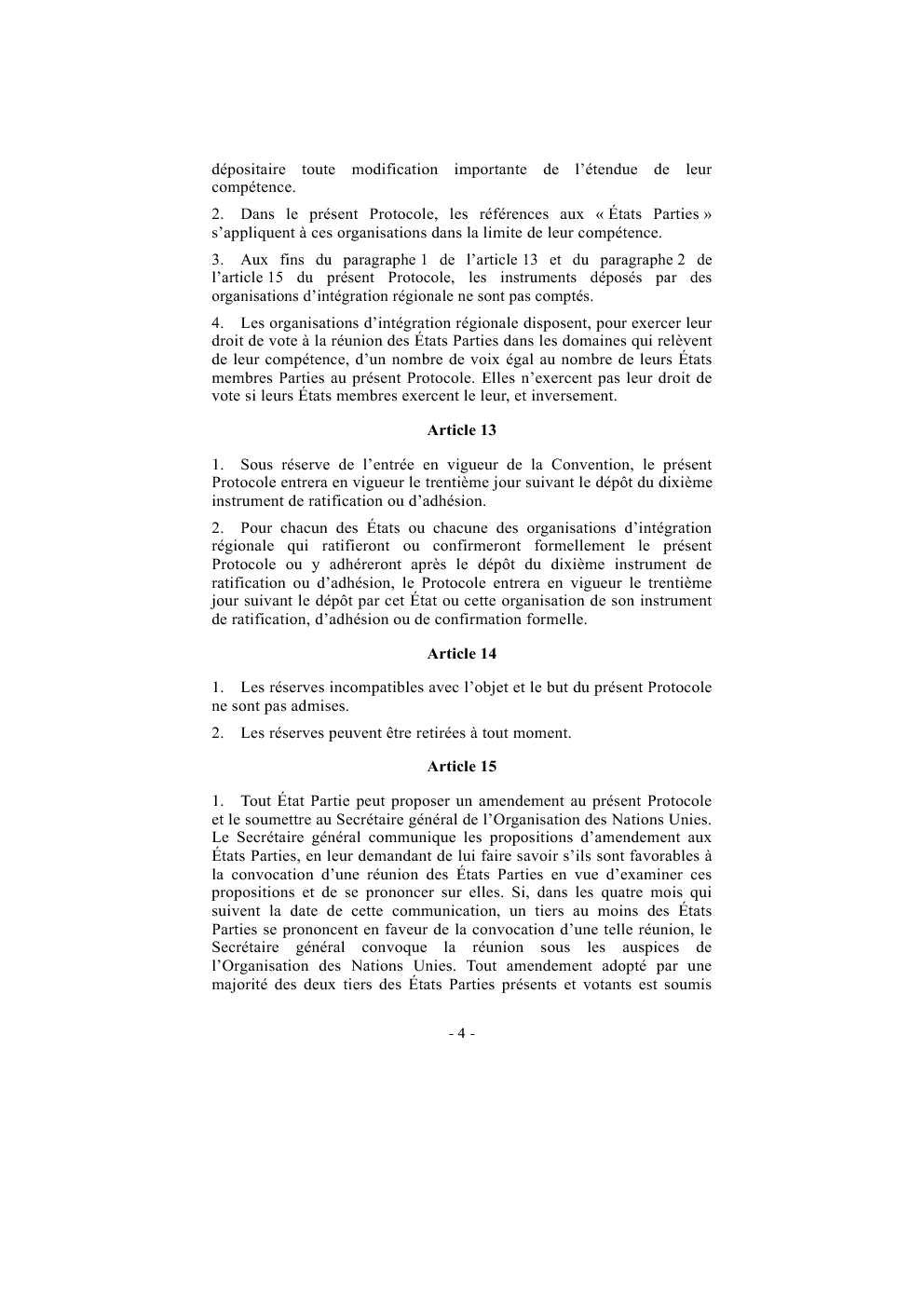 dépositaire toute modification importante de l'étendue de leur compétence.

2. Dans le présent Protocole, les références aux « États Parties » s'appliquent à ces organisations dans la limite de leur compétence.

3. Aux fins du paragraphe 1 de l'article 13 et du paragraphe 2 de l'article 15 du présent Protocole, les instruments déposés par des organisations d'intégration régionale ne sont pas comptés.

4. Les organisations d'intégration régionale disposent, pour exercer leur droit de vote à la réunion des États Parties dans les domaines qui relèvent de leur compétence, d'un nombre de voix égal au nombre de leurs États membres Parties au présent Protocole. Elles n'exercent pas leur droit de vote si leurs États membres exercent le leur, et inversement.

Article 13

1. Sous réserve de l'entrée en vigueur de la Convention, le présent Protocole entrera en vigueur le trentième jour suivant le dépôt du dixième instrument de ratification ou d'adhésion.

2. Pour chacun des États ou chacune des organisations d'intégration régionale qui ratifieront ou confirmeront formellement le présent Protocole ou y adhéreront après le dépôt du dixième instrument de ratification ou d'adhésion, le Protocole entrera en vigueur le trentième jour suivant le dépôt par cet État ou cette organisation de son instrument de ratification, d'adhésion ou de confirmation formelle.

Article 14

1. Les réserves incompatibles avec l'objet et le but du présent Protocole ne sont pas admises.

2. Les réserves peuvent être retirées à tout moment.

Article 15

1. Tout État Partie peut proposer un amendement au présent Protocole et le soumettre au Secrétaire général de l'Organisation des Nations Unies. Le Secrétaire général communique les propositions d'amendement aux États Parties, en leur demandant de lui faire savoir s'ils sont favorables à la convocation d'une réunion des États Parties en vue d'examiner ces propositions et de se prononcer sur elles. Si, dans les quatre mois qui suivent la date de cette communication, un tiers au moins des États Parties se prononcent en faveur de la convocation d'une telle réunion, le Secrétaire général convoque la réunion sous les auspices de l'Organisation des Nations Unies. Tout amendement adopté par une majorité des deux tiers des États Parties présents et votants est soumis

- 4 -